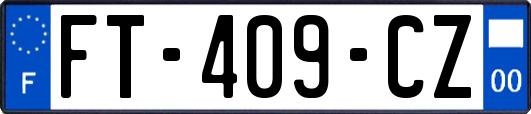 F

FT-409-CZ

00